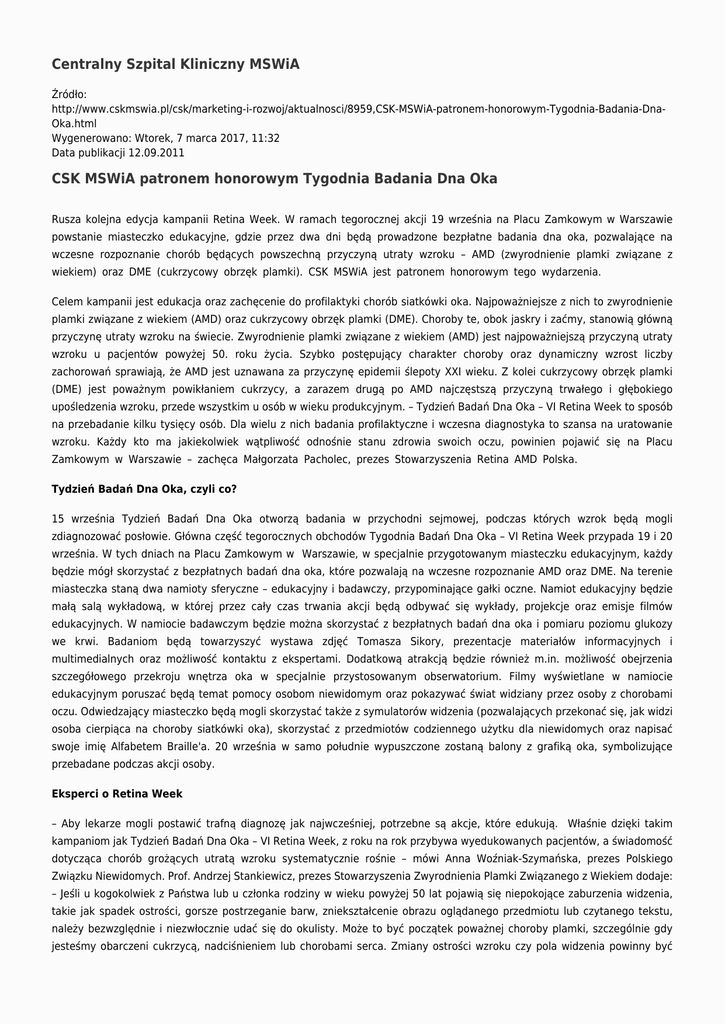 Centralny Szpital Kliniczny MSWiA

Źródło:
http://www.cskmswia.pl/csk/marketing-i-rozwoj/aktualnosci/8959,CSK-MSWiA-patronem-honorowym-Tygodnia-Badania-Dna-Oka.html
Wygenerowano: Wtorek, 7 marca 2017, 11:32
Data publikacji 12.09.2011

CSK MSWiA patronem honorowym Tygodnia Badania Dna Oka

Rusza kolejna edycja kampanii Retina Week. W ramach tegorocznej akcji 19 września na Placu Zamkowym w Warszawie powstanie miasteczko edukacyjne, gdzie przez dwa dni będą prowadzone bezpłatne badania dna oka, pozwalające na wczesne rozpoznanie chorób będących powszechną przyczyną utraty wzroku – AMD (zwyrodnienie plamki związane z wiekiem) oraz DME (cukrzycowy obrzęk plamki). CSK MSWiA jest patronem honorowym tego wydarzenia.

Celem kampanii jest edukacja oraz zachęcenie do profilaktyki chorób siatkówki oka. Najpoważniejsze z nich to zwyrodnienie plamki związane z wiekiem (AMD) oraz cukrzycowy obrzęk plamki (DME). Choroby te, obok jaskry i zaćmy, stanowią główną przyczynę utraty wzroku na świecie. Zwyrodnienie plamki związane z wiekiem (AMD) jest najpoważniejszą przyczyną utraty wzroku u pacjentów powyżej 50. roku życia. Szybko postępujący charakter choroby oraz dynamiczny wzrost liczby zachorowań sprawiają, że AMD jest uznawana za przyczynę epidemii ślepoty XXI wieku. Z kolei cukrzycowy obrzęk plamki (DME) jest poważnym powikłaniem cukrzycy, a zarazem drugą po AMD najczęstszą przyczyną trwałego i głębokiego upośledzenia wzroku, przede wszystkim u osób w wieku produkcyjnym. – Tydzień Badań Dna Oka – VI Retina Week to sposób na przebadanie kilku tysięcy osób. Dla wielu z nich badania profilaktyczne i wczesna diagnostyka to szansa na uratowanie wzroku. Każdy kto ma jakiekolwiek wątpliwość odnośnie stanu zdrowia swoich oczu, powinien pojawić się na Placu Zamkowym w Warszawie – zachęca Małgorzata Pacholec, prezes Stowarzyszenia Retina AMD Polska.

Tydzień Badań Dna Oka, czyli co?

15 września Tydzień Badań Dna Oka otworzą badania w przychodni sejmowej, podczas których wzrok będą mogli zdiagnozować posłowie. Główna część tegorocznych obchodów Tygodnia Badań Dna Oka – VI Retina Week przypada 19 i 20 września. W tych dniach na Placu Zamkowym w Warszawie, w specjalnie przygotowanym miasteczku edukacyjnym, każdy będzie mógł skorzystać z bezpłatnych badań dna oka, które pozwalają na wczesne rozpoznanie AMD oraz DME. Na terenie miasteczka staną dwa namioty sferyczne – edukacyjny i badawczy, przypominające gałki oczne. Namiot edukacyjny będzie małą salą wykładową, w której przez cały czas trwania akcji będą odbywać się wykłady, projekcje oraz emisje filmów edukacyjnych. W namiocie badawczym będzie można skorzystać z bezpłatnych badań dna oka i pomiaru poziomu glukozy we krwi. Badaniom będą towarzyszyć wystawa zdjęć Tomasza Sikory, prezentacje materiałów informacyjnych i multimedialnych oraz możliwość kontaktu z ekspertami. Dodatkową atrakcją będzie również m.in. możliwość obejrzenia szczegółowego przekroju wnętrza oka w specjalnie przystosowanym obserwatorium. Filmy wyświetlane w namiocie edukacyjnym poruszać będą temat pomocy osobom niewidomym oraz pokazywać świat widziany przez osoby z chorobami oczu. Odwiedzający miasteczko będą mogli skorzystać także z symulatorów widzenia (pozwalających przekonać się, jak widzi osoba cierpiąca na choroby siatkówki oka), skorzystać z przedmiotów codziennego użytku dla niewidomych oraz napisać swoje imię Alfabetem Braille'a. 20 września w samo południe wypuszczone zostaną balony z grafiką oka, symbolizujące przebadane podczas akcji osoby.

Eksperci o Retina Week

– Aby lekarze mogli postawić trafną diagnozę jak najwcześniej, potrzebne są akcje, które edukują. Właśnie dzięki takim kampaniom jak Tydzień Badań Dna Oka – VI Retina Week, z roku na rok przybywa wyedukowanych pacjentów, a świadomość dotycząca chorób grożących utratą wzroku systematycznie rośnie – mówi Anna Woźniak-Szymańska, prezes Polskiego Związku Niewidomych. Prof. Andrzej Stankiewicz, prezes Stowarzyszenia Zwyrodnienia Plamki Związanego z Wiekiem dodaje: – Jeśli u kogokolwiek z Państwa lub u członka rodziny w wieku powyżej 50 lat pojawią się niepokojące zaburzenia widzenia, takie jak spadek ostrości, gorsze postrzeganie barw, zniekształcenie obrazu oglądanego przedmiotu lub czytanego tekstu, należy bezwzględnie i niezwłocznie udać się do okulisty. Może to być początek poważnej choroby plamki, szczególnie gdy jesteśmy obarczeni cukrzycą, nadciśnieniem lub chorobami serca. Zmiany ostrości wzroku czy pola widzenia powinny być